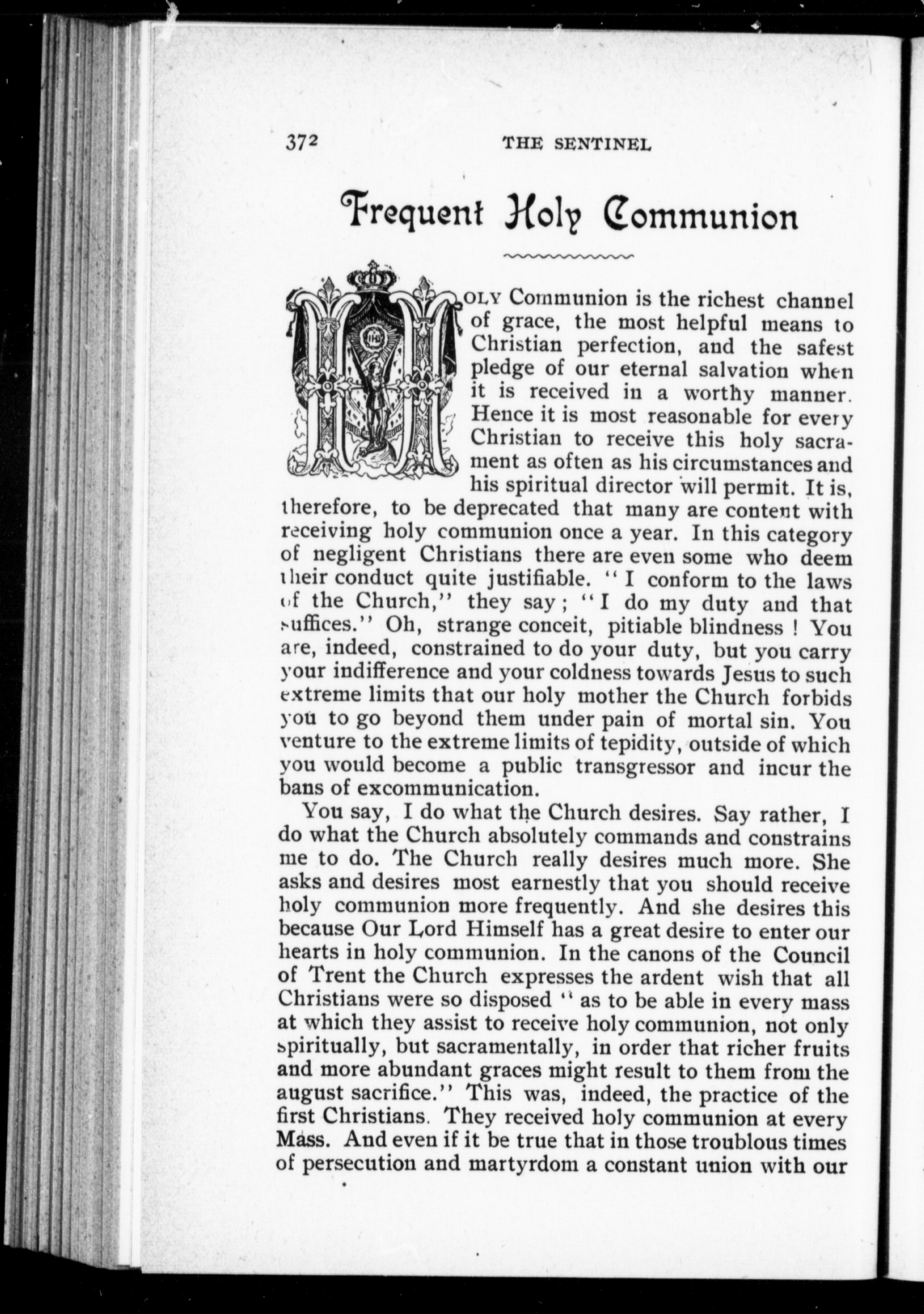 372 THE SENTINEL

Frequent Holy Communion

HOLY Communion is the richest channel of grace, the most helpful means to Christian perfection, and the safest pledge of our eternal salvation when it is received in a worthy manner. Hence it is most reasonable for every Christian to receive this holy sacrament as often as his circumstances and his spiritual director will permit. It is, therefore, to be deprecated that many are content with receiving holy communion once a year. In this category of negligent Christians there are even some who deem their conduct quite justifiable. "I conform to the laws of the Church," they say; "I do my duty and that suffices." Oh, strange conceit, pitiable blindness! You are, indeed, constrained to do your duty, but you carry your indifference and your coldness towards Jesus to such extreme limits that our holy mother the Church forbids you to go beyond them under pain of mortal sin. You venture to the extreme limits of tepidity, outside of which you would become a public transgressor and incur the bans of excommunication.

You say, I do what the Church desires. Say rather, I do what the Church absolutely commands and constrains me to do. The Church really desires much more. She asks and desires most earnestly that you should receive holy communion more frequently. And she desires this because Our Lord Himself has a great desire to enter our hearts in holy communion. In the canons of the Council of Trent the Church expresses the ardent wish that all Christians were so disposed "as to be able in every mass at which they assist to receive holy communion, not only spiritually, but sacramentally, in order that richer fruits and more abundant graces might result to them from the august sacrifice." This was, indeed, the practice of the first Christians. They received holy communion at every Mass. And even if it be true that in those troublous times of persecution and martyrdom a constant union with our